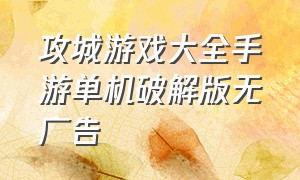 攻城游戏大全手游单机破解版无广告